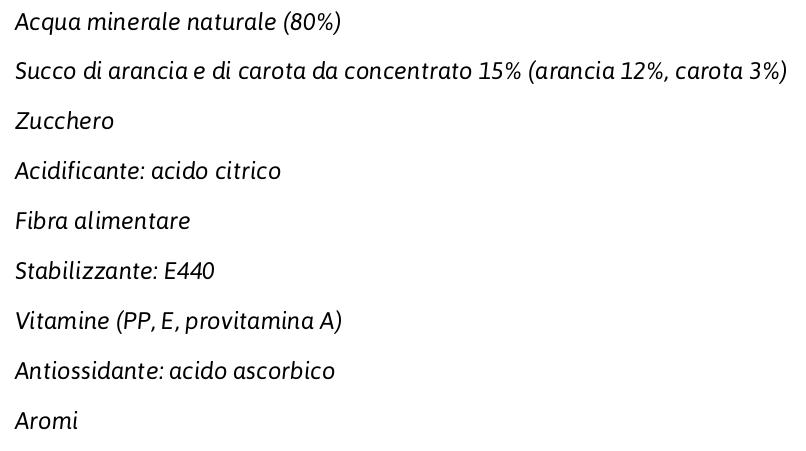 Acqua minerale naturale (80%)

Succo di arancia e di carota da concentrato 15% (arancia 12%, carota 3%)

Zucchero

Acidificante: acido citrico

Fibra alimentare

Stabilizzante: E440

Vitamine (PP, E, provitamina A)

Antiossidante: acido ascorbico

Aromi